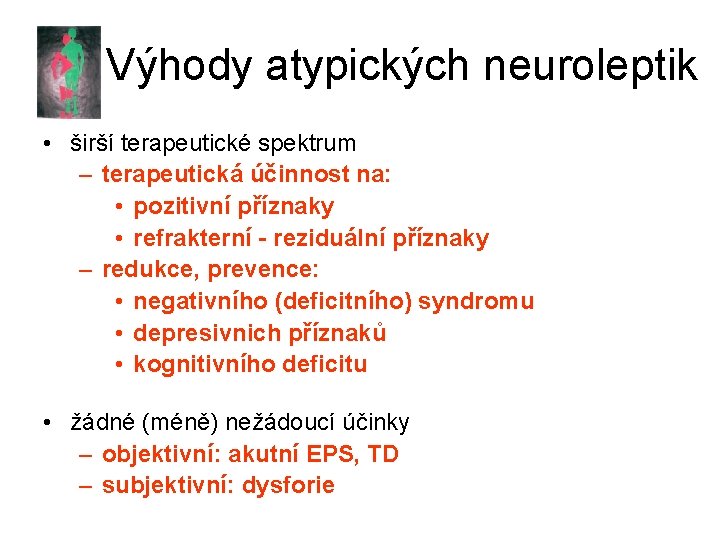 Výhody atypických neuroleptik

• širší terapeutické spektrum
  – terapeutická účinnost na:
    • pozitivní příznaky
    • refrakterní - reziduální příznaky
  – redukce, prevence:
    • negativního (deficitního) syndromu
    • depresivnich příznaků
    • kognitivního deficitu

• žádné (méně) nežádoucí účinky
  – objektivní: akutní EPS, TD
  – subjektivní: dysforie